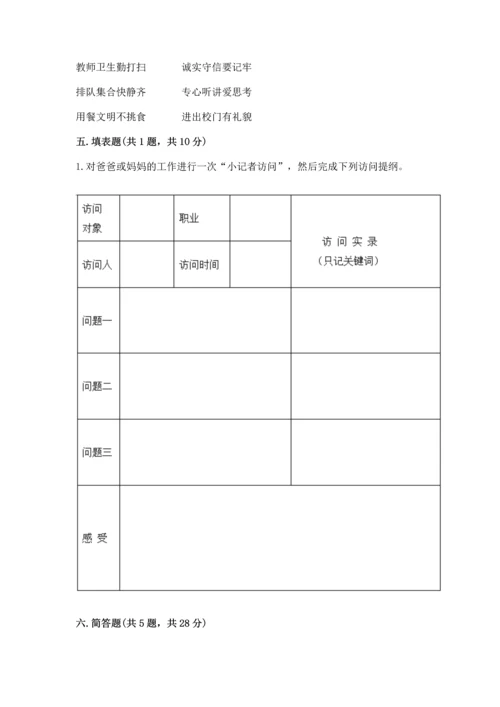 教师卫生勤打扫　　诚实守信要记牢

排队集合快静齐　　专心听讲爱思考

用餐文明不挑食　　进出校门有礼貌

五. 填表题(共 1 题，共 10 分)

1. 对爸爸或妈妈的工作进行一次“小记者访问”，然后完成下列访问提纲。

| 访问对象 |  | 职业 |  | 访 问 实 录（只记关键词） |
|---|---|---|---|---|
| 访问人 |  | 访问时间 |  |  |
| 问题一 |  |  |  |  |
| 问题二 |  |  |  |  |
| 问题三 |  |  |  |  |
| 感 受 |  |  |  |  |

六. 简答题(共 5 题，共 28 分)